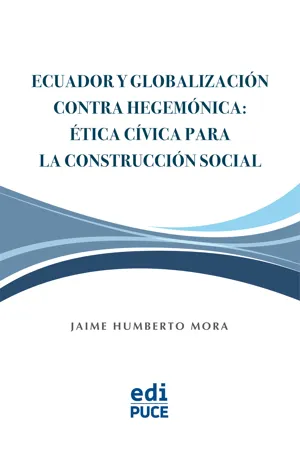 ECUADOR Y GLOBALIZACIÓN CONTRA HEGEMÓNICA: ÉTICA CÍVICA PARA LA CONSTRUCCIÓN SOCIAL

JAIME HUMBERTO MORA

edi
PUCE